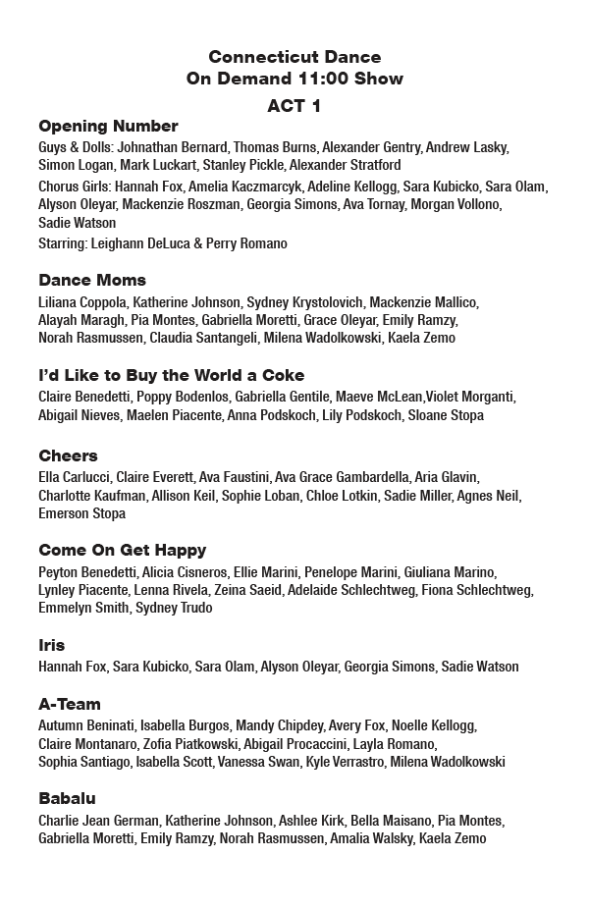 Connecticut Dance
On Demand 11:00 Show
ACT 1

Opening Number
Guys & Dolls: Johnathan Bernard, Thomas Burns, Alexander Gentry, Andrew Lasky, Simon Logan, Mark Luckart, Stanley Pickle, Alexander Stratford

Chorus Girls: Hannah Fox, Amelia Kaczmarcyk, Adeline Kellogg, Sara Kubicko, Sara Olam, Alyson Oleyar, Mackenzie Roszman, Georgia Simons, Ava Tornay, Morgan Vollono, Sadie Watson

Starring: Leighann DeLuca & Perry Romano

Dance Moms
Liliana Coppola, Katherine Johnson, Sydney Krystolovich, Mackenzie Mallico, Alayah Maragh, Pia Montes, Gabriella Moretti, Grace Oleyar, Emily Ramzy, Norah Rasmussen, Claudia Santangeli, Milena Wadolkowski, Kaela Zemo

I'd Like to Buy the World a Coke
Claire Benedetti, Poppy Bodenlos, Gabriella Gentile, Maeve McLean,Violet Morganti, Abigail Nieves, Maelen Piacente, Anna Podskoch, Lily Podskoch, Sloane Stopa

Cheers
Ella Carlucci, Claire Everett, Ava Faustini, Ava Grace Gambardella, Aria Glavin, Charlotte Kaufman, Allison Keil, Sophie Loban, Chloe Lotkin, Sadie Miller, Agnes Neil, Emerson Stopa

Come On Get Happy
Peyton Benedetti, Alicia Cisneros, Ellie Marini, Penelope Marini, Giuliana Marino, Lynley Piacente, Lenna Rivela, Zeina Saeid, Adelaide Schlechtweg, Fiona Schlechtweg, Emmelyn Smith, Sydney Trudo

Iris
Hannah Fox, Sara Kubicko, Sara Olam, Alyson Oleyar, Georgia Simons, Sadie Watson

A-Team
Autumn Beninati, Isabella Burgos, Mandy Chipdey, Avery Fox, Noelle Kellogg, Claire Montanaro, Zofia Piatkowski, Abigail Procaccini, Layla Romano, Sophia Santiago, Isabella Scott, Vanessa Swan, Kyle Verrastro, Milena Wadolkowski

Babalu
Charlie Jean German, Katherine Johnson, Ashlee Kirk, Bella Maisano, Pia Montes, Gabriella Moretti, Emily Ramzy, Norah Rasmussen, Amalia Walsky, Kaela Zemo